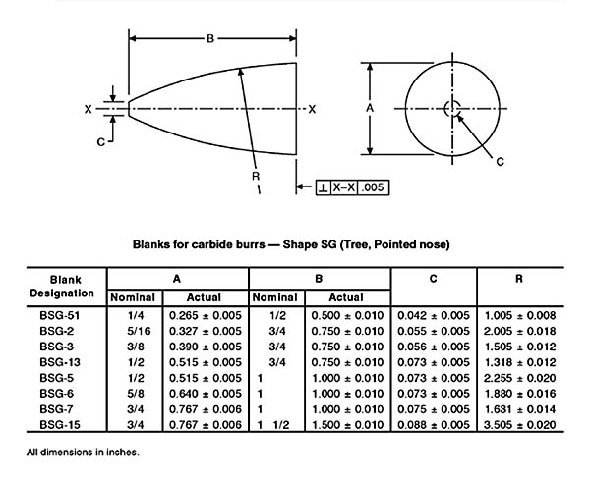 B

X

X

C

R

A

C

⊥ X–X .005

Blanks for carbide burrs — Shape SG (Tree, Pointed nose)

| Blank Designation | A Nominal | A Actual | B Nominal | B Actual | C | R |
|---|---|---|---|---|---|---|
| BSG-51 | 1/4 | 0.265 ± 0.005 | 1/2 | 0.500 ± 0.010 | 0.042 ± 0.005 | 1.005 ± 0.008 |
| BSG-2 | 5/16 | 0.327 ± 0.005 | 3/4 | 0.750 ± 0.010 | 0.055 ± 0.005 | 2.005 ± 0.018 |
| BSG-3 | 3/8 | 0.390 ± 0.005 | 3/4 | 0.750 ± 0.010 | 0.056 ± 0.005 | 1.505 ± 0.012 |
| BSG-13 | 1/2 | 0.515 ± 0.005 | 3/4 | 0.750 ± 0.010 | 0.073 ± 0.005 | 1.318 ± 0.012 |
| BSG-5 | 1/2 | 0.515 ± 0.005 | 1 | 1.000 ± 0.010 | 0.073 ± 0.005 | 2.255 ± 0.020 |
| BSG-6 | 5/8 | 0.640 ± 0.005 | 1 | 1.000 ± 0.010 | 0.073 ± 0.005 | 1.880 ± 0.016 |
| BSG-7 | 3/4 | 0.767 ± 0.006 | 1 | 1.000 ± 0.010 | 0.075 ± 0.005 | 1.631 ± 0.014 |
| BSG-15 | 3/4 | 0.767 ± 0.006 | 1 1/2 | 1.500 ± 0.010 | 0.088 ± 0.005 | 3.505 ± 0.020 |

All dimensions in inches.